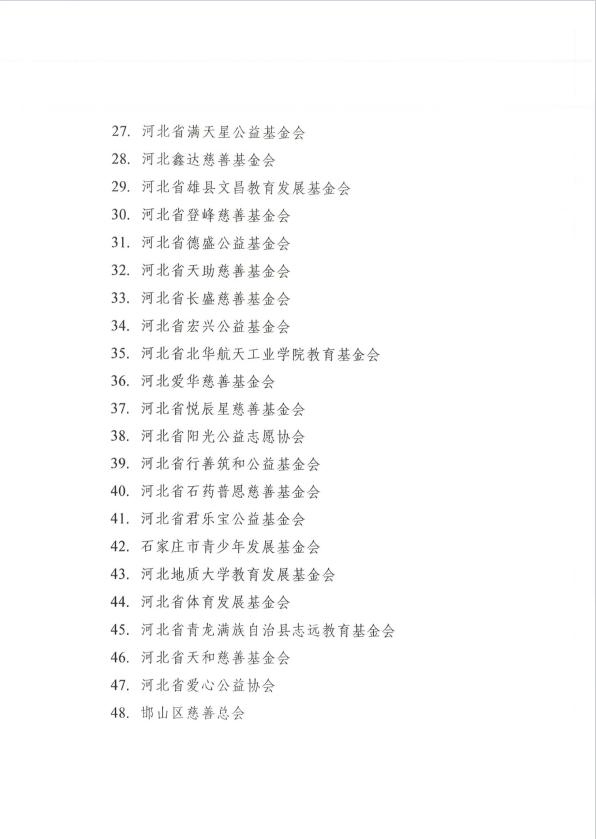 27. 河北省满天星公益基金会
28. 河北鑫达慈善基金会
29. 河北省雄县文昌教育发展基金会
30. 河北省登峰慈善基金会
31. 河北省德盛公益基金会
32. 河北省天助慈善基金会
33. 河北省长盛慈善基金会
34. 河北省宏兴公益基金会
35. 河北省北华航天工业学院教育基金会
36. 河北爱华慈善基金会
37. 河北省悦辰星慈善基金会
38. 河北省阳光公益志愿协会
39. 河北省行善筑和公益基金会
40. 河北省石药普恩慈善基金会
41. 河北省君乐宝公益基金会
42. 石家庄市青少年发展基金会
43. 河北地质大学教育发展基金会
44. 河北省体育发展基金会
45. 河北省青龙满族自治县志远教育基金会
46. 河北省天和慈善基金会
47. 河北省爱心公益协会
48. 邯山区慈善总会